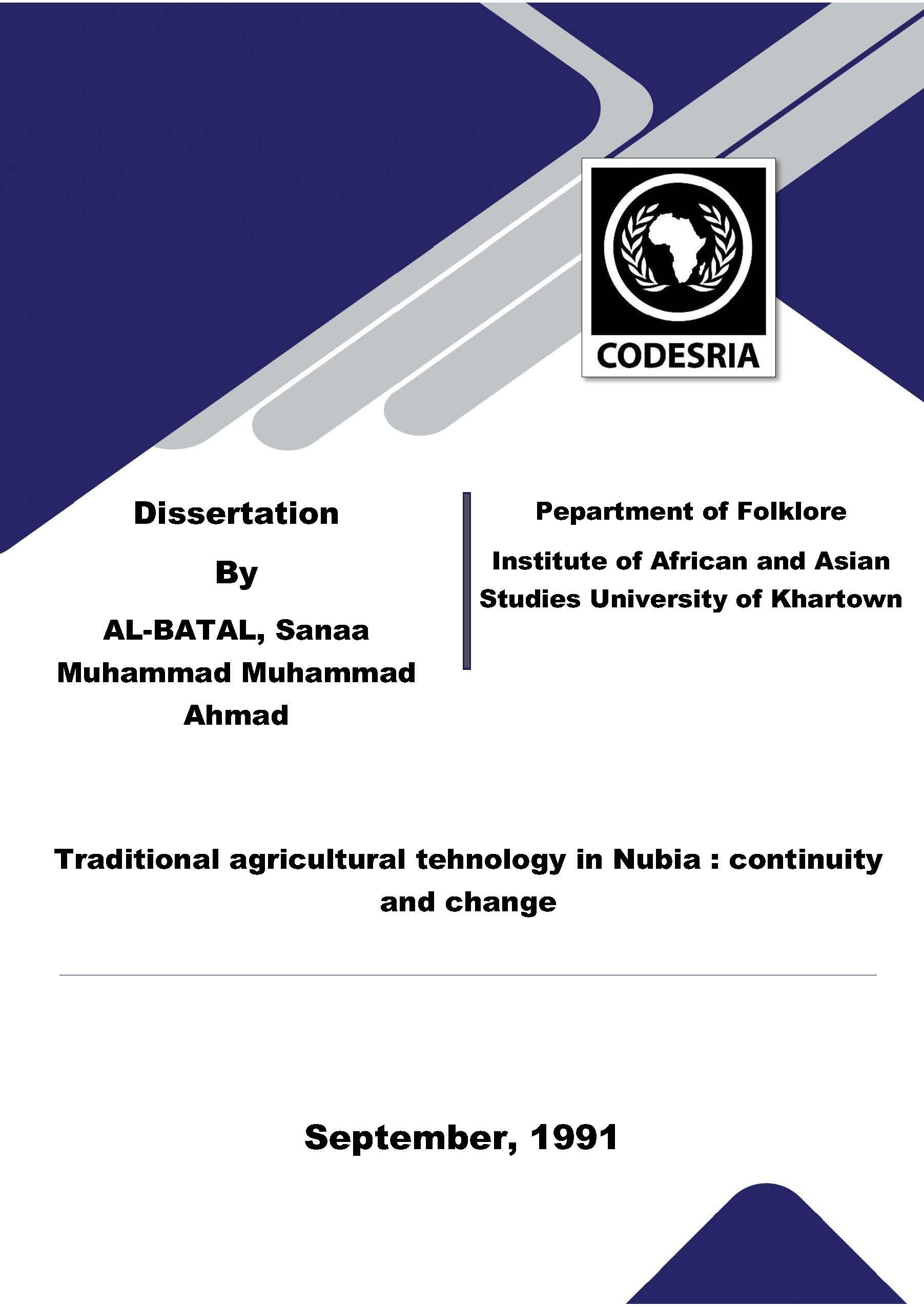 CODESRIA

Dissertation

By

AL-BATAL, Sanaa Muhammad Muhammad Ahmad

Pepartment of Folklore

Institute of African and Asian Studies University of Khartown

Traditional agricultural tehnology in Nubia : continuity and change

September, 1991